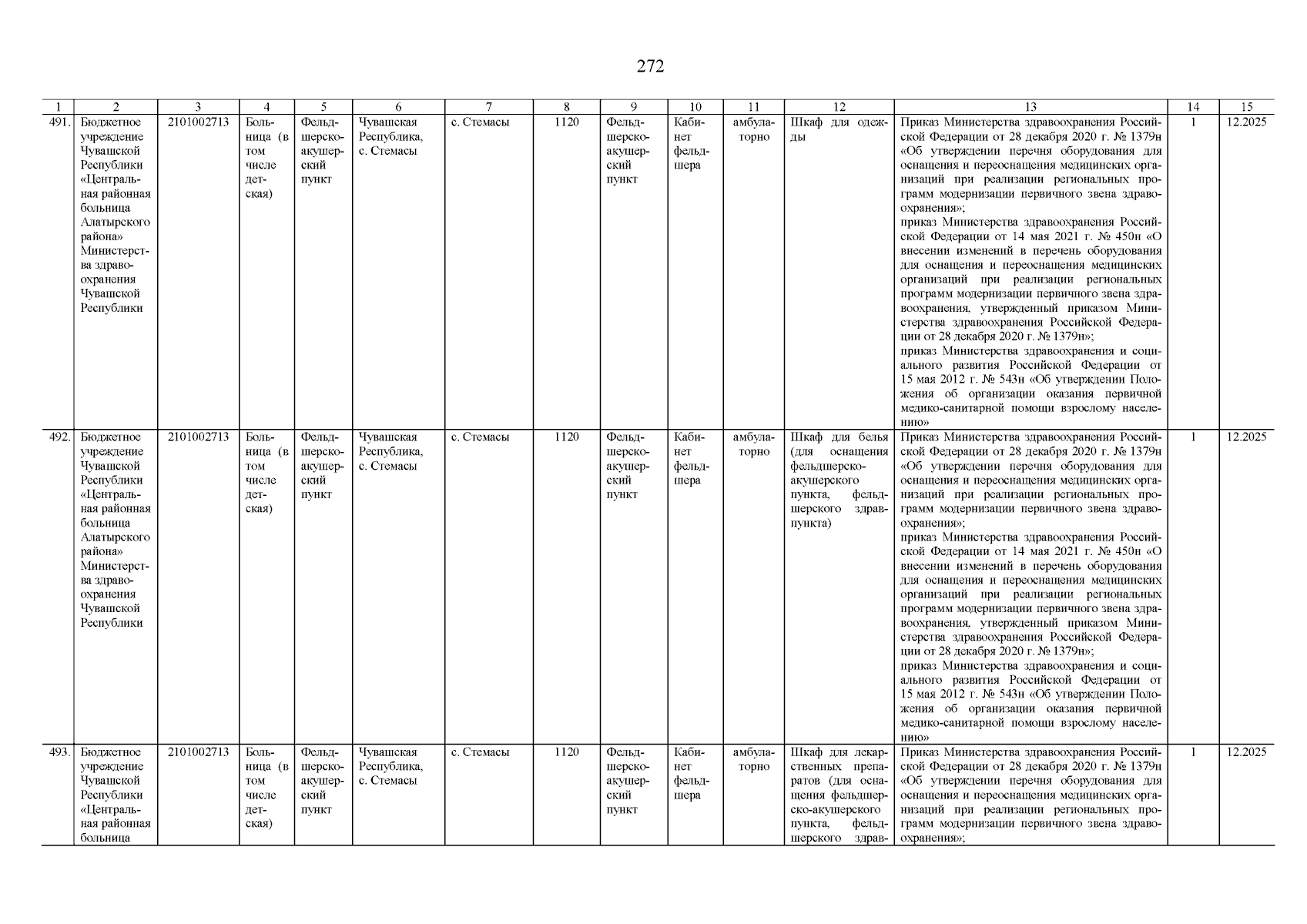 272

| 1 | 2 | 3 | 4 | 5 | 6 | 7 | 8 | 9 | 10 | 11 | 12 | 13 | 14 | 15 |
|---|---|---|---|---|---|---|---|---|---|---|---|---|---|---|
| 491. | Бюджетное учреждение Чувашской Республики «Центральная районная больница Алатырского района» Министерства здравоохранения Чувашской Республики | 2101002713 | Больница (в том числе детская) | Фельдшерско-акушерский пункт | Чувашская Республика, с. Стемасы | с. Стемасы | 1120 | Фельдшерско-акушерский пункт | Кабинет фельдшера | амбулаторно | Шкаф для одежды | Приказ Министерства здравоохранения Российской Федерации от 28 декабря 2020 г. № 1379н «Об утверждении перечня оборудования для оснащения и переоснащения медицинских организаций при реализации региональных программ модернизации первичного звена здравоохранения»; приказ Министерства здравоохранения Российской Федерации от 14 мая 2021 г. № 450н «О внесении изменений в перечень оборудования для оснащения и переоснащения медицинских организаций при реализации региональных программ модернизации первичного звена здравоохранения, утвержденный приказом Министерства здравоохранения Российской Федерации от 28 декабря 2020 г. № 1379н»; приказ Министерства здравоохранения и социального развития Российской Федерации от 15 мая 2012 г. № 543н «Об утверждении Положения об организации оказания первичной медико-санитарной помощи взрослому населению» | 1 | 12.2025 |
| 492. | Бюджетное учреждение Чувашской Республики «Центральная районная больница Алатырского района» Министерства здравоохранения Чувашской Республики | 2101002713 | Больница (в том числе детская) | Фельдшерско-акушерский пункт | Чувашская Республика, с. Стемасы | с. Стемасы | 1120 | Фельдшерско-акушерский пункт | Кабинет фельдшера | амбулаторно | Шкаф для белья (для оснащения фельдшерско-акушерского пункта, фельдшерского здравпункта) | Приказ Министерства здравоохранения Российской Федерации от 28 декабря 2020 г. № 1379н «Об утверждении перечня оборудования для оснащения и переоснащения медицинских организаций при реализации региональных программ модернизации первичного звена здравоохранения»; приказ Министерства здравоохранения Российской Федерации от 14 мая 2021 г. № 450н «О внесении изменений в перечень оборудования для оснащения и переоснащения медицинских организаций при реализации региональных программ модернизации первичного звена здравоохранения, утвержденный приказом Министерства здравоохранения Российской Федерации от 28 декабря 2020 г. № 1379н»; приказ Министерства здравоохранения и социального развития Российской Федерации от 15 мая 2012 г. № 543н «Об утверждении Положения об организации оказания первичной медико-санитарной помощи взрослому населению» | 1 | 12.2025 |
| 493. | Бюджетное учреждение Чувашской Республики «Центральная районная больница | 2101002713 | Больница (в том числе детская) | Фельдшерско-акушерский пункт | Чувашская Республика, с. Стемасы | с. Стемасы | 1120 | Фельдшерско-акушерский пункт | Кабинет фельдшера | амбулаторно | Шкаф для лекарственных препаратов (для оснащения фельдшерско-акушерского пункта, фельдшерского здрав- | Приказ Министерства здравоохранения Российской Федерации от 28 декабря 2020 г. № 1379н «Об утверждении перечня оборудования для оснащения и переоснащения медицинских организаций при реализации региональных программ модернизации первичного звена здравоохранения»; | 1 | 12.2025 |